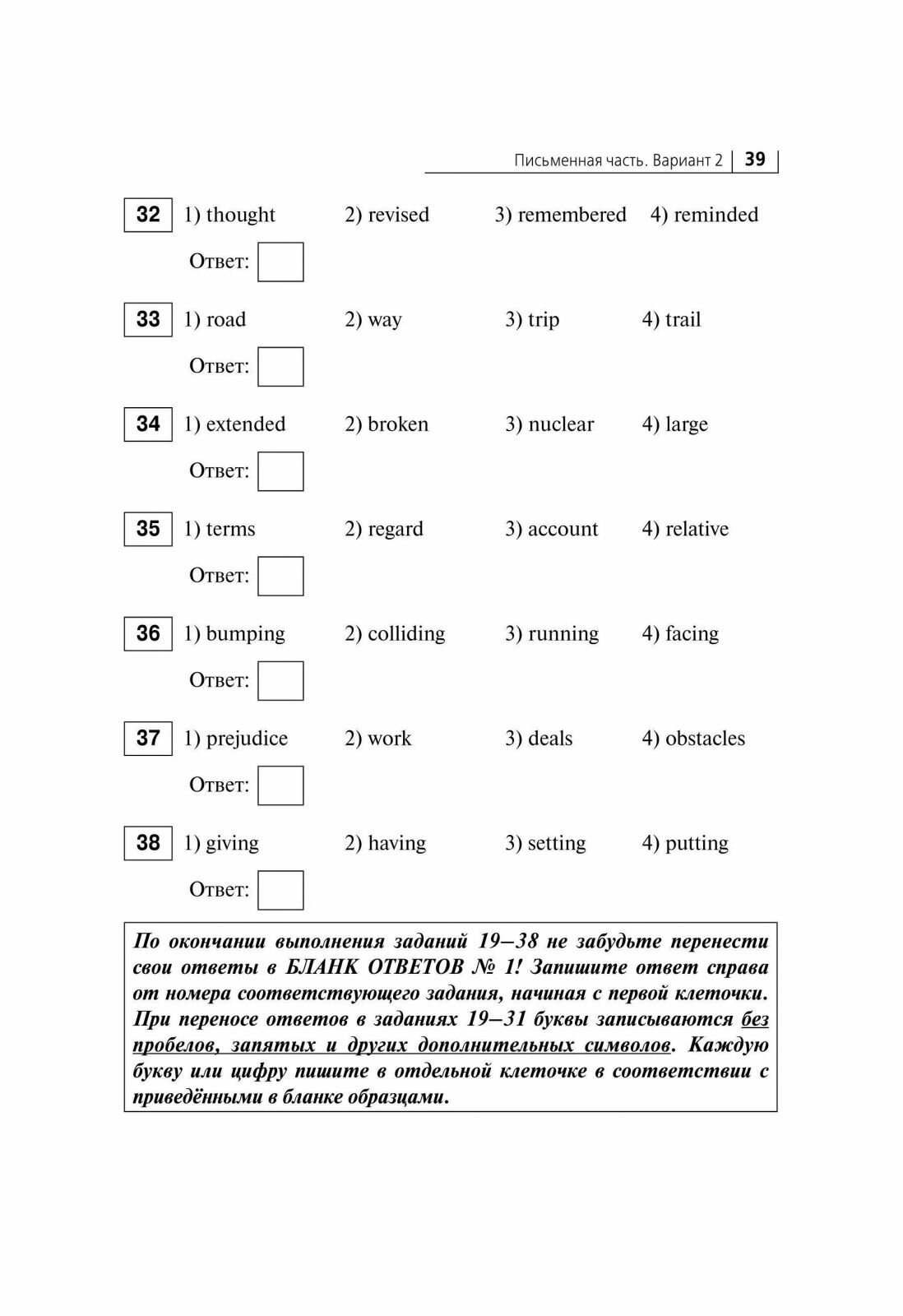 Письменная часть. Вариант 2 | 39

32 1) thought 2) revised 3) remembered 4) reminded

Ответ:

33 1) road 2) way 3) trip 4) trail

Ответ:

34 1) extended 2) broken 3) nuclear 4) large

Ответ:

35 1) terms 2) regard 3) account 4) relative

Ответ:

36 1) bumping 2) colliding 3) running 4) facing

Ответ:

37 1) prejudice 2) work 3) deals 4) obstacles

Ответ:

38 1) giving 2) having 3) setting 4) putting

Ответ:

По окончании выполнения заданий 19–38 не забудьте перенести свои ответы в БЛАНК ОТВЕТОВ № 1! Запишите ответ справа от номера соответствующего задания, начиная с первой клеточки. При переносе ответов в заданиях 19–31 буквы записываются без пробелов, запятых и других дополнительных символов. Каждую букву или цифру пишите в отдельной клеточке в соответствии с приведёнными в бланке образцами.